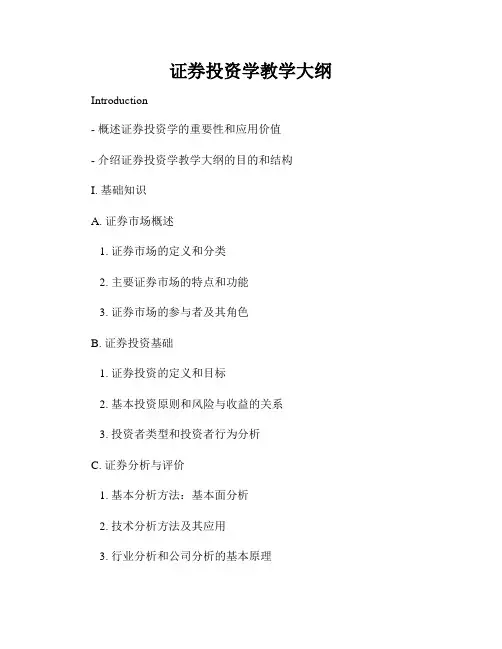 证券投资学教学大纲

Introduction

- 概述证券投资学的重要性和应用价值

- 介绍证券投资学教学大纲的目的和结构

I. 基础知识

A. 证券市场概述

1. 证券市场的定义和分类

2. 主要证券市场的特点和功能

3. 证券市场的参与者及其角色

B. 证券投资基础

1. 证券投资的定义和目标

2. 基本投资原则和风险与收益的关系

3. 投资者类型和投资者行为分析

C. 证券分析与评价

1. 基本分析方法：基本面分析

2. 技术分析方法及其应用

3. 行业分析和公司分析的基本原理